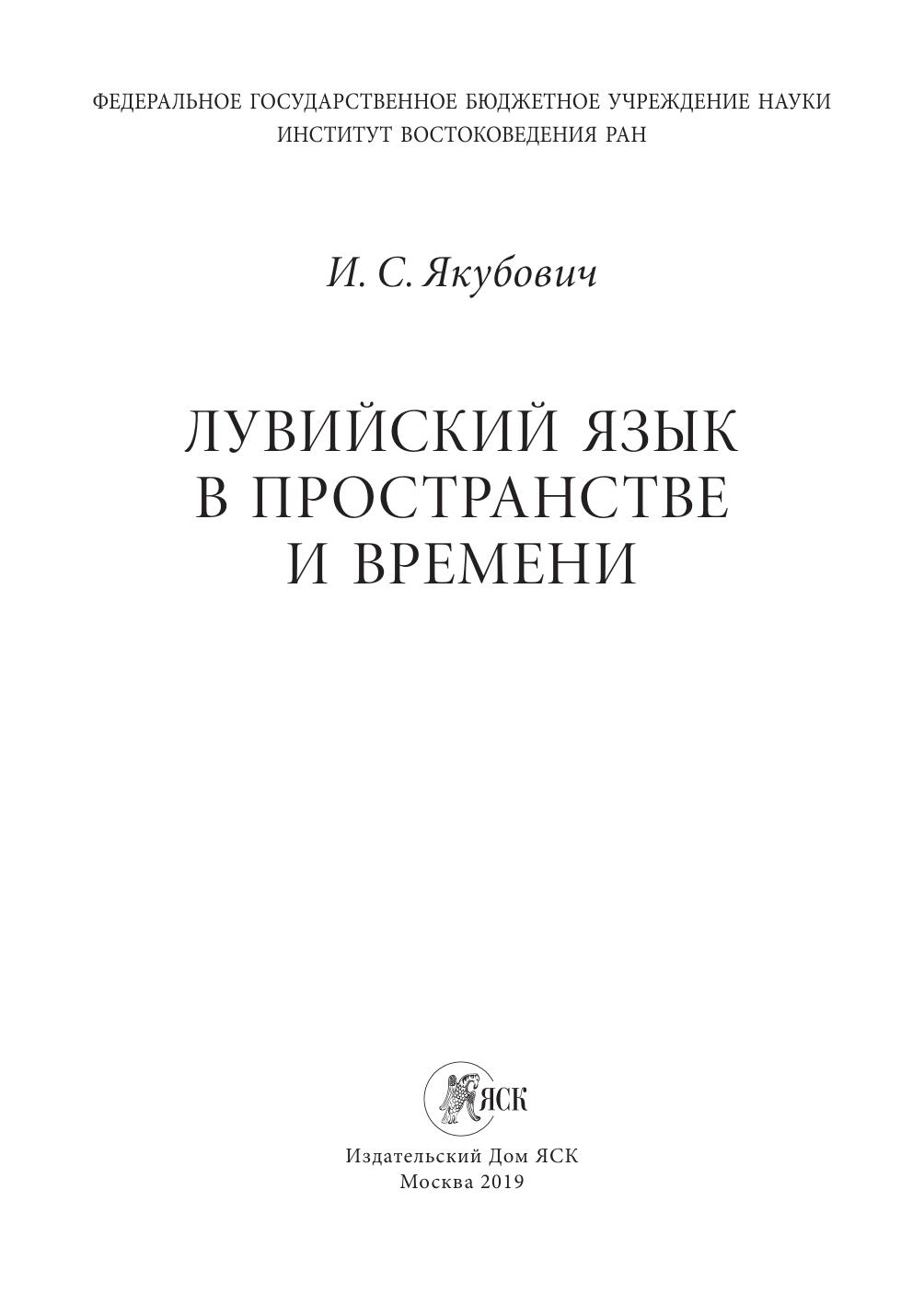 ФЕДЕРАЛЬНОЕ ГОСУДАРСТВЕННОЕ БЮДЖЕТНОЕ УЧРЕЖДЕНИЕ НАУКИ
ИНСТИТУТ ВОСТОКОВЕДЕНИЯ РАН

И. С. Якубович

ЛУВИЙСКИЙ ЯЗЫК
В ПРОСТРАНСТВЕ
И ВРЕМЕНИ

ЯСК

Издательский Дом ЯСК
Москва 2019